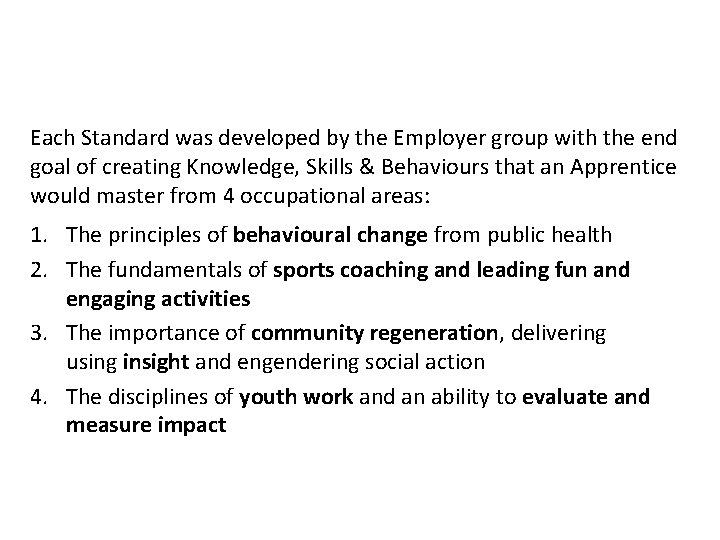 Each Standard was developed by the Employer group with the end goal of creating Knowledge, Skills & Behaviours that an Apprentice would master from 4 occupational areas:

1. The principles of behavioural change from public health
2. The fundamentals of sports coaching and leading fun and engaging activities
3. The importance of community regeneration, delivering using insight and engendering social action
4. The disciplines of youth work and an ability to evaluate and measure impact